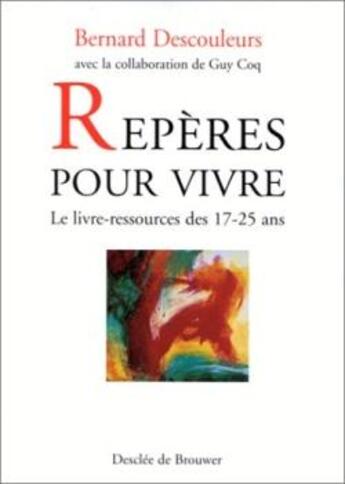 Bernard Descouleurs
avec la collaboration de Guy Coq

REPÈRES
POUR VIVRE

Le livre-ressources des 17-25 ans

Desclée de Brouwer